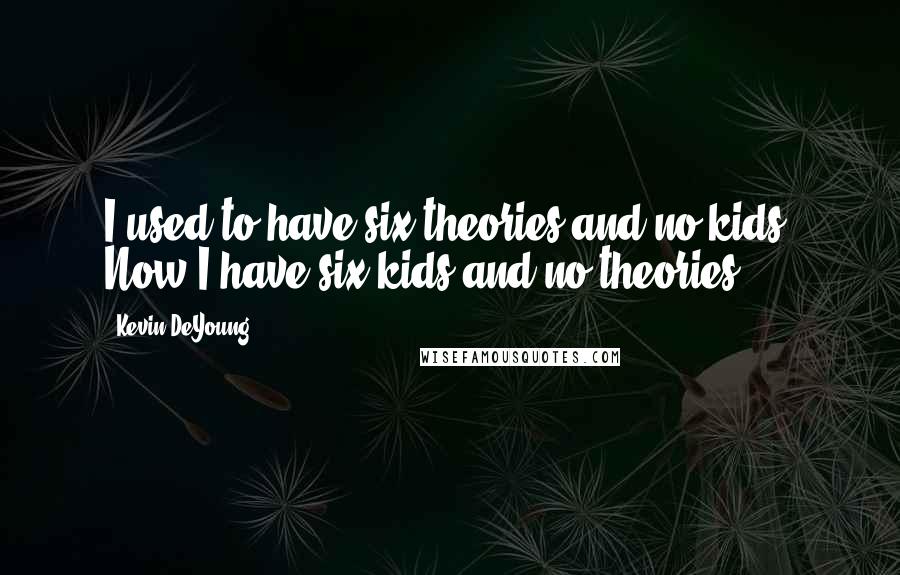 I used to have six theories and no kids. Now I have six kids and no theories.

Kevin DeYoung

WISEFAMOUSQUOTES.COM